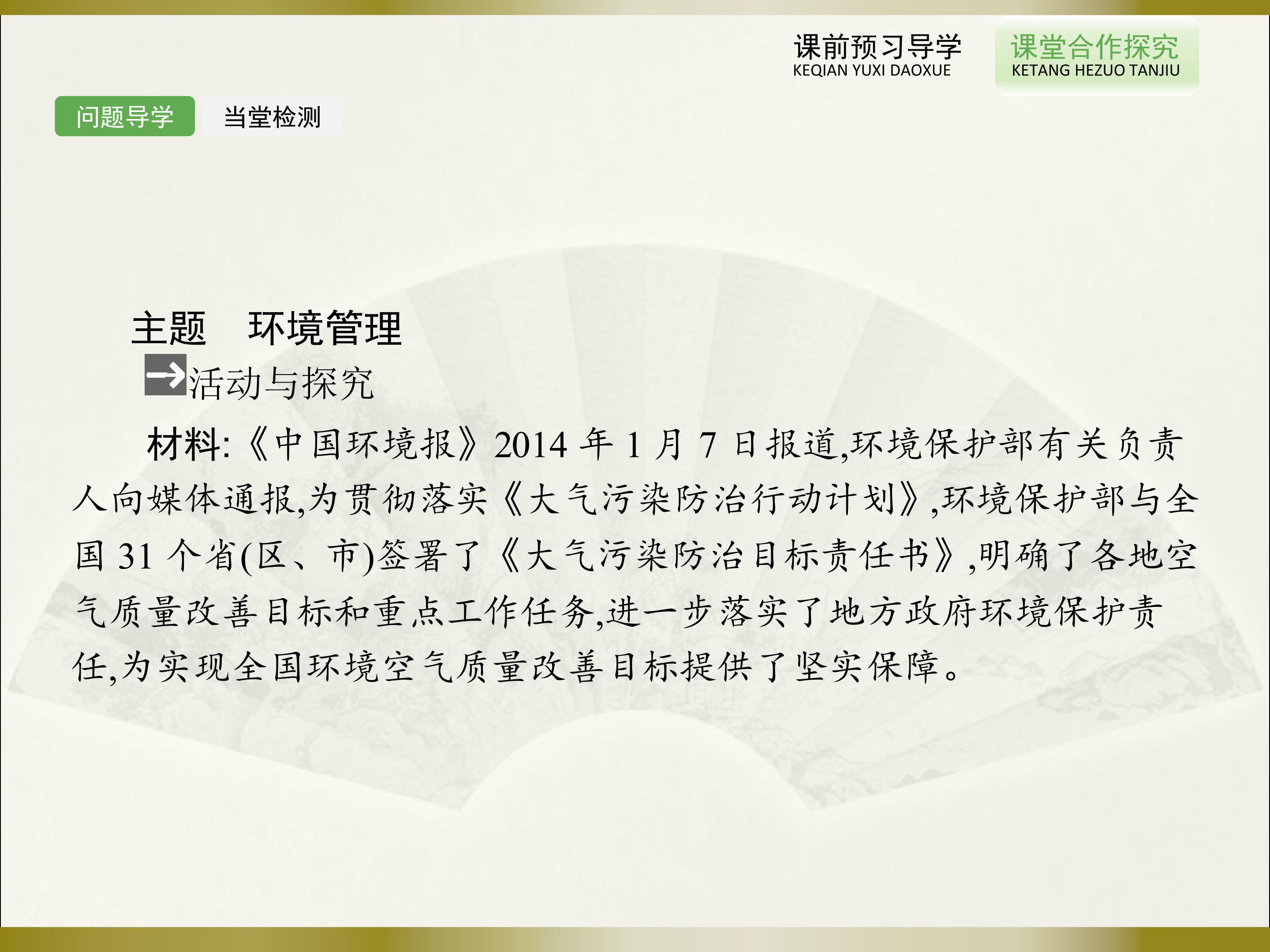 课前预习导学
KEQIAN YUXI DAOXUE

课堂合作探究
KETANG HEZUO TANJIU

问题导学

当堂检测

主题　环境管理

活动与探究

材料:《中国环境报》2014 年 1 月 7 日报道,环境保护部有关负责人向媒体通报,为贯彻落实《大气污染防治行动计划》,环境保护部与全国 31 个省(区、市)签署了《大气污染防治目标责任书》,明确了各地空气质量改善目标和重点工作任务,进一步落实了地方政府环境保护责任,为实现全国环境空气质量改善目标提供了坚实保障。